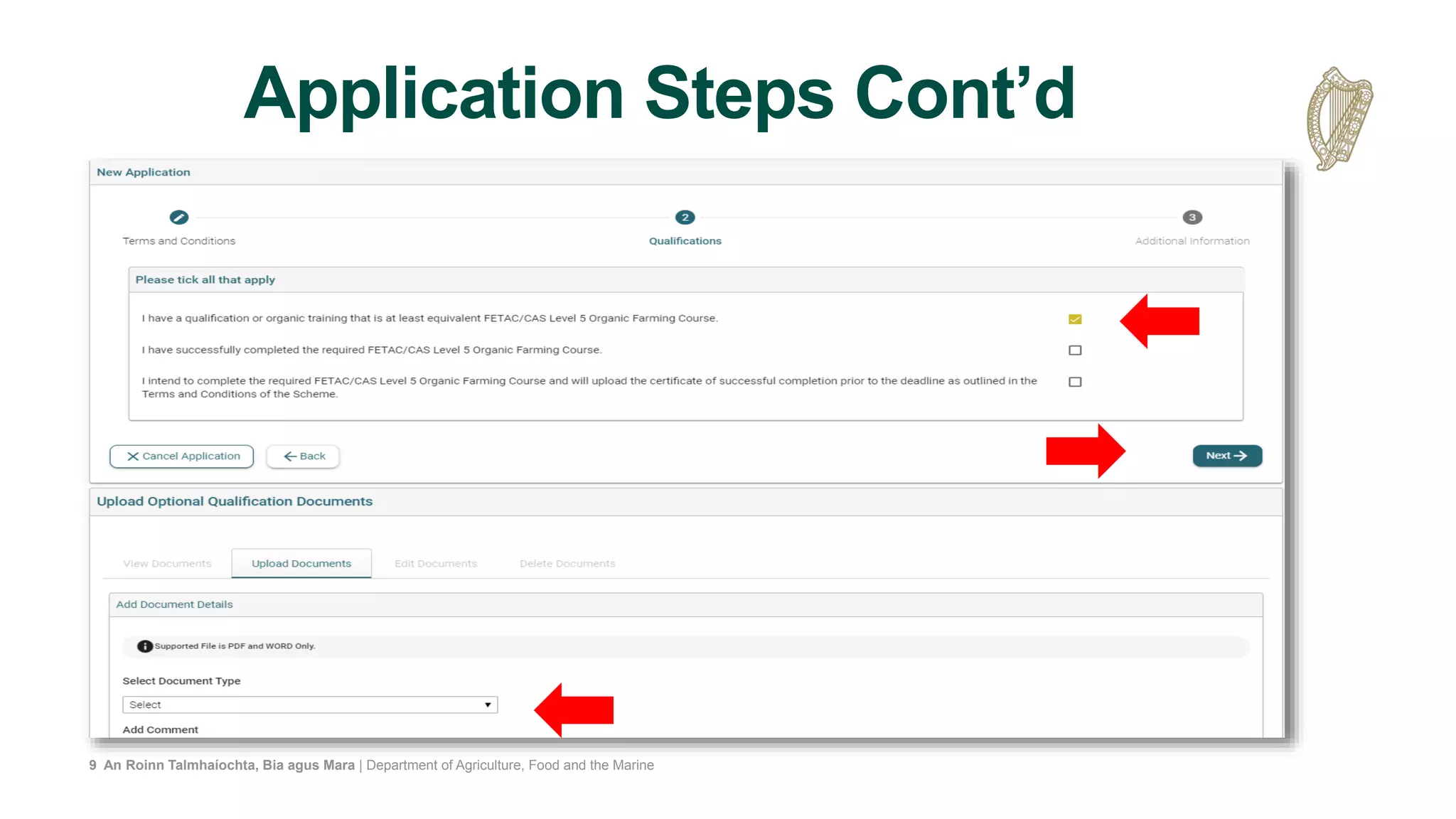 Application Steps Cont'd

New Application

Terms and Conditions

2

Qualifications

3

Additional Information

Please tick all that apply

I have a qualification or organic training that is at least equivalent FETAC/CAS Level 5 Organic Farming Course. ☑

I have successfully completed the required FETAC/CAS Level 5 Organic Farming Course. ☐

I intend to complete the required FETAC/CAS Level 5 Organic Farming Course and will upload the certificate of successful completion prior to the deadline as outlined in the Terms and Conditions of the Scheme. ☐

Cancel Application

Back

Next

Upload Optional Qualification Documents

View Documents Upload Documents Edit Documents Delete Documents

Add Document Details

Supported File is PDF and WORD Only.

Select Document Type

Select

Add Comment

9 An Roinn Talmhaíochta, Bia agus Mara | Department of Agriculture, Food and the Marine